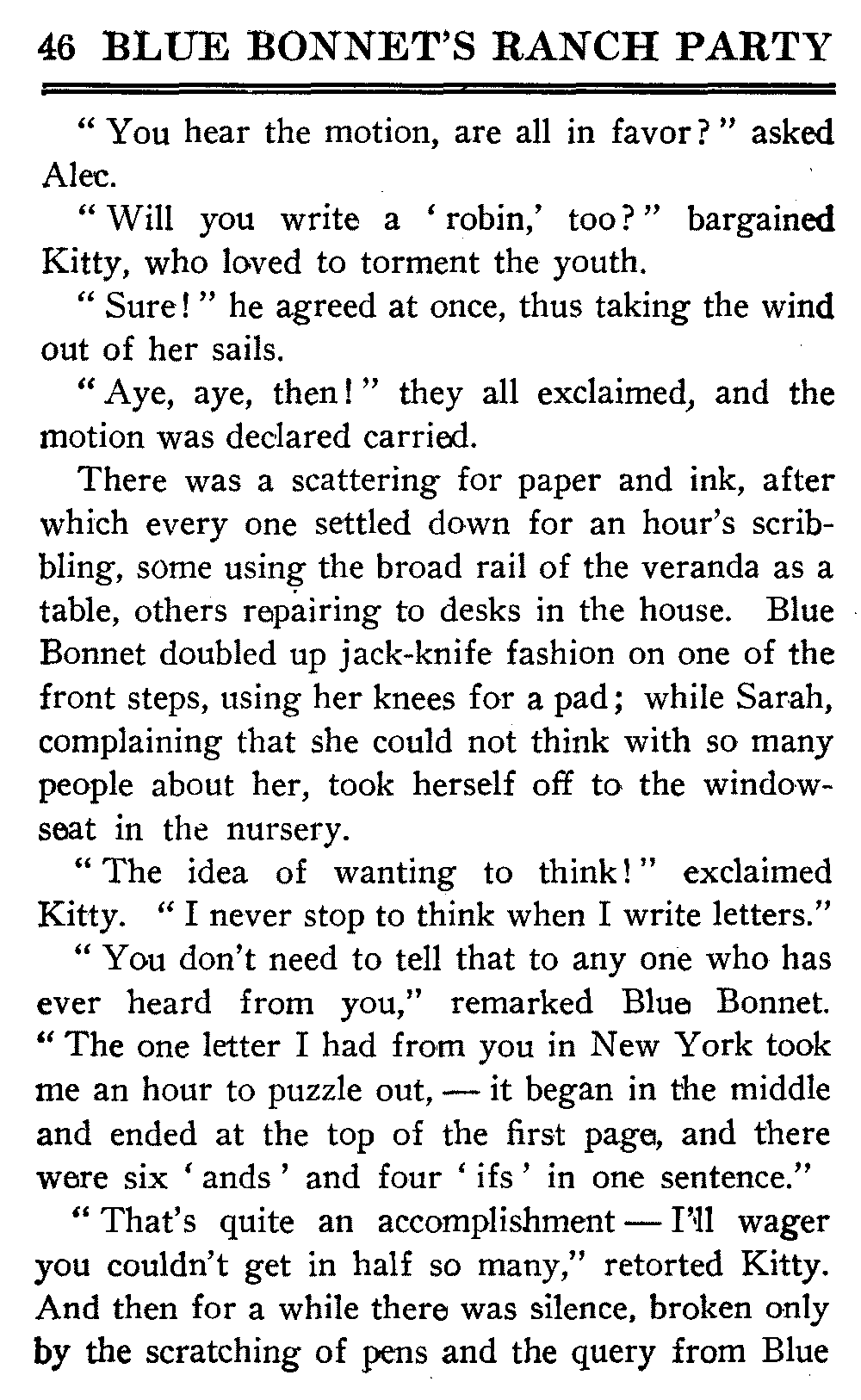 46 BLUE BONNET'S RANCH PARTY

" You hear the motion, are all in favor? " asked Alec.

" Will you write a ' robin,' too? " bargained Kitty, who loved to torment the youth.

" Sure! " he agreed at once, thus taking the wind out of her sails.

" Aye, aye, then! " they all exclaimed, and the motion was declared carried.

There was a scattering for paper and ink, after which every one settled down for an hour's scribbling, some using the broad rail of the veranda as a table, others repairing to desks in the house. Blue Bonnet doubled up jack-knife fashion on one of the front steps, using her knees for a pad; while Sarah, complaining that she could not think with so many people about her, took herself off to the window-seat in the nursery.

" The idea of wanting to think! " exclaimed Kitty. " I never stop to think when I write letters."

" You don't need to tell that to any one who has ever heard from you," remarked Blue Bonnet. " The one letter I had from you in New York took me an hour to puzzle out, — it began in the middle and ended at the top of the first page, and there were six ' ands ' and four ' ifs ' in one sentence."

" That's quite an accomplishment — I'll wager you couldn't get in half so many," retorted Kitty. And then for a while there was silence, broken only by the scratching of pens and the query from Blue